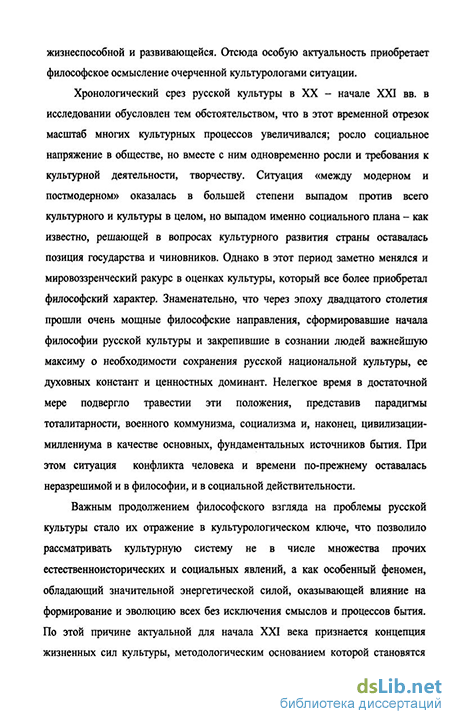 жизнеспособной и развивающейся. Отсюда особую актуальность приобретает философское осмысление очерченной культурологами ситуации.

Хронологический срез русской культуры в XX – начале XXI вв. в исследовании обусловлен тем обстоятельством, что в этот временной отрезок масштаб многих культурных процессов увеличивался; росло социальное напряжение в обществе, но вместе с ним одновременно росли и требования к культурной деятельности, творчеству. Ситуация «между модерном и постмодерном» оказалась в большей степени выпадом против всего культурного и культуры в целом, но выпадом именно социального плана – как известно, решающей в вопросах культурного развития страны оставалась позиция государства и чиновников. Однако в этот период заметно менялся и мировоззренческий ракурс в оценках культуры, который все более приобретал философский характер. Знаменательно, что через эпоху двадцатого столетия прошли очень мощные философские направления, сформировавшие начала философии русской культуры и закрепившие в сознании людей важнейшую максиму о необходимости сохранения русской национальной культуры, ее духовных констант и ценностных доминант. Нелегкое время в достаточной мере подвергло травестии эти положения, представив парадигмы тоталитарности, военного коммунизма, социализма и, наконец, цивилизации-миллениума в качестве основных, фундаментальных источников бытия. При этом ситуация конфликта человека и времени по-прежнему оставалась неразрешимой и в философии, и в социальной действительности.

Важным продолжением философского взгляда на проблемы русской культуры стало их отражение в культурологическом ключе, что позволило рассматривать культурную систему не в числе множества прочих естественноисторических и социальных явлений, а как особенный феномен, обладающий значительной энергетической силой, оказывающей влияние на формирование и эволюцию всех без исключения смыслов и процессов бытия. По этой причине актуальной для начала XXI века признается концепция жизненных сил культуры, методологическим основанием которой становятся

dsLib.net
библиотека диссертаций